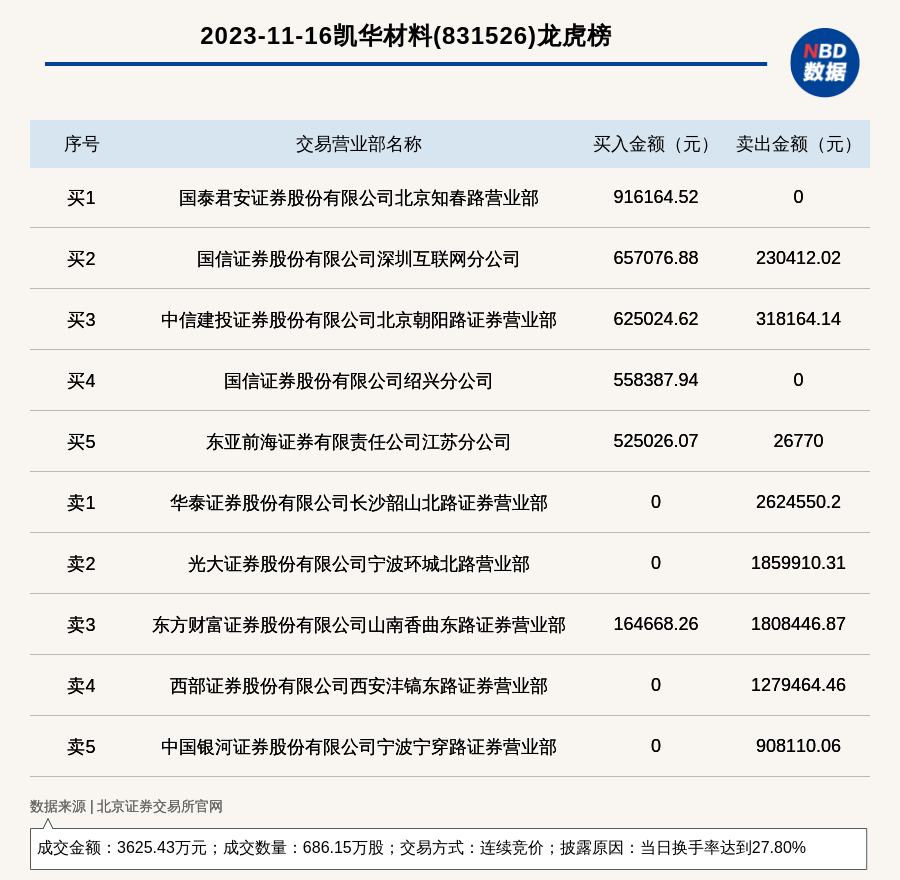 2023-11-16凯华材料(831526)龙虎榜

NBD
数据

| 序号 | 交易营业部名称 | 买入金额（元） | 卖出金额（元） |
|---|---|---|---|
| 买1 | 国泰君安证券股份有限公司北京知春路营业部 | 916164.52 | 0 |
| 买2 | 国信证券股份有限公司深圳互联网分公司 | 657076.88 | 230412.02 |
| 买3 | 中信建投证券股份有限公司北京朝阳路证券营业部 | 625024.62 | 318164.14 |
| 买4 | 国信证券股份有限公司绍兴分公司 | 558387.94 | 0 |
| 买5 | 东亚前海证券有限责任公司江苏分公司 | 525026.07 | 26770 |
| 卖1 | 华泰证券股份有限公司长沙韶山北路证券营业部 | 0 | 2624550.2 |
| 卖2 | 光大证券股份有限公司宁波环城北路营业部 | 0 | 1859910.31 |
| 卖3 | 东方财富证券股份有限公司山南香曲东路证券营业部 | 164668.26 | 1808446.87 |
| 卖4 | 西部证券股份有限公司西安沣镐东路证券营业部 | 0 | 1279464.46 |
| 卖5 | 中国银河证券股份有限公司宁波宁穿路证券营业部 | 0 | 908110.06 |

数据来源 | 北京证券交易所官网

成交金额：3625.43万元；成交数量：686.15万股；交易方式：连续竞价；披露原因：当日换手率达到27.80%